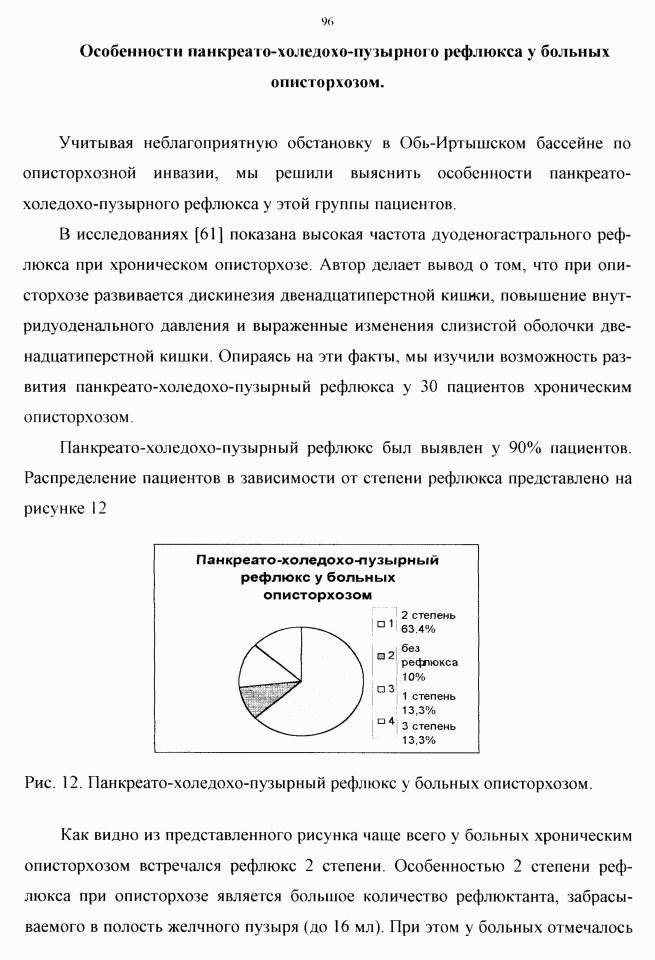 96

Особенности панкреато-холедохо-пузырного рефлюкса у больных описторхозом.

Учитывая неблагоприятную обстановку в Обь-Иртышском бассейне по описторхозной инвазии, мы решили выяснить особенности панкреато-холедохо-пузырного рефлюкса у этой группы пациентов.

В исследованиях [61] показана высокая частота дуоденогастрального рефлюкса при хроническом описторхозе. Автор делает вывод о том, что при описторхозе развивается дискинезия двенадцатиперстной кишки, повышение внутридуоденального давления и выраженные изменения слизистой оболочки двенадцатиперстной кишки. Опираясь на эти факты, мы изучили возможность развития панкреато-холедохо-пузырный рефлюкса у 30 пациентов хроническим описторхозом.

Панкреато-холедохо-пузырный рефлюкс был выявлен у 90% пациентов. Распределение пациентов в зависимости от степени рефлюкса представлено на рисунке 12

Панкреато-холедохо-пузырный рефлюкс у больных описторхозом

1 2 степень 63,4%
2 без рефлюкса 10%
3 1 степень 13,3%
4 3 степень 13,3%

Рис. 12. Панкреато-холедохо-пузырный рефлюкс у больных описторхозом.

Как видно из представленного рисунка чаще всего у больных хроническим описторхозом встречался рефлюкс 2 степени. Особенностью 2 степени рефлюкса при описторхозе является большое количество рефлюктанта, забрасываемого в полость желчного пузыря (до 16 мл). При этом у больных отмечалось